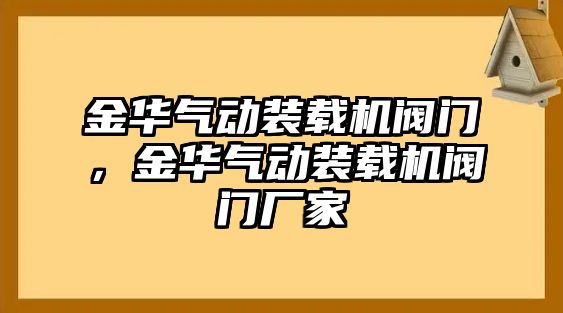 金华气动装载机阀门，金华气动装载机阀门厂家